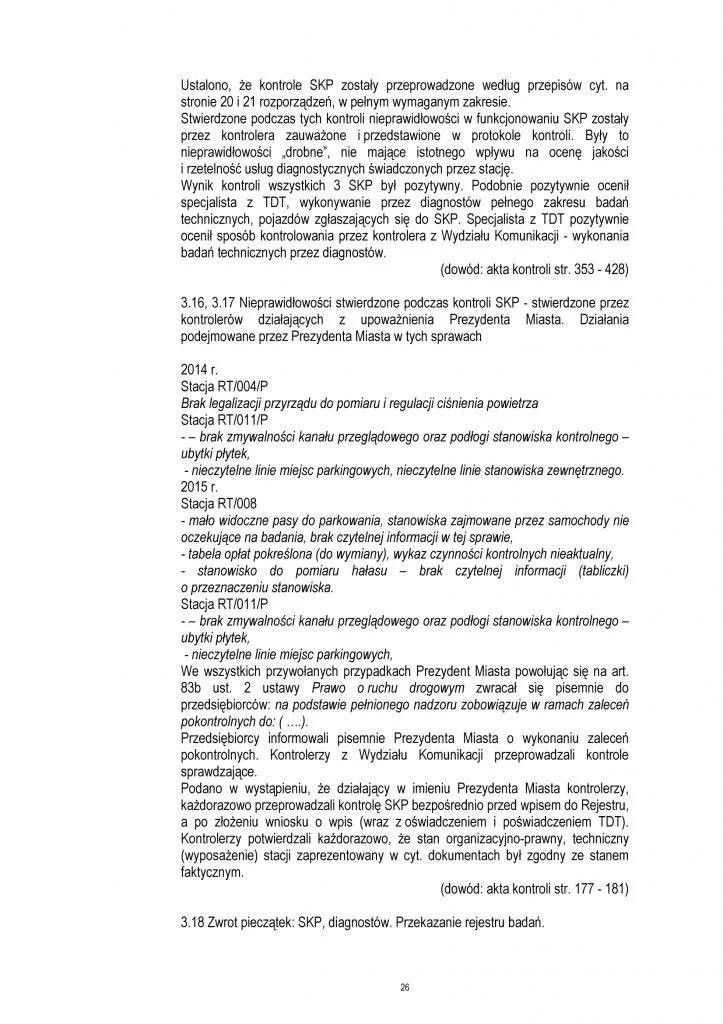 Ustalono, że kontrole SKP zostały przeprowadzone według przepisów cyt. na stronie 20 i 21 rozporządzeń, w pełnym wymaganym zakresie.
Stwierdzone podczas tych kontroli nieprawidłowości w funkcjonowaniu SKP zostały przez kontrolera zauważone i przedstawione w protokole kontroli. Były to nieprawidłowości „drobne", nie mające istotnego wpływu na ocenę jakości i rzetelność usług diagnostycznych świadczonych przez stację.
Wynik kontroli wszystkich 3 SKP był pozytywny. Podobnie pozytywnie ocenił specjalista z TDT, wykonywanie przez diagnostów pełnego zakresu badań technicznych, pojazdów zgłaszających się do SKP. Specjalista z TDT pozytywnie ocenił sposób kontrolowania przez kontrolera z Wydziału Komunikacji - wykonania badań technicznych przez diagnostów.
(dowód: akta kontroli str. 353 - 428)

3.16, 3.17 Nieprawidłowości stwierdzone podczas kontroli SKP - stwierdzone przez kontrolerów działających z upoważnienia Prezydenta Miasta. Działania podejmowane przez Prezydenta Miasta w tych sprawach

2014 r.
Stacja RT/004/P
Brak legalizacji przyrządu do pomiaru i regulacji ciśnienia powietrza
Stacja RT/011/P
- – brak zmywalności kanału przeglądowego oraz podłogi stanowiska kontrolnego – ubytki płytek,
- nieczytelne linie miejsc parkingowych, nieczytelne linie stanowiska zewnętrznego.
2015 r.
Stacja RT/008
- mało widoczne pasy do parkowania, stanowiska zajmowane przez samochody nie oczekujące na badania, brak czytelnej informacji w tej sprawie,
- tabela opłat pokreślona (do wymiany), wykaz czynności kontrolnych nieaktualny,
- stanowisko do pomiaru hałasu – brak czytelnej informacji (tabliczki) o przeznaczeniu stanowiska.
Stacja RT/011/P
- – brak zmywalności kanału przeglądowego oraz podłogi stanowiska kontrolnego – ubytki płytek,
- nieczytelne linie miejsc parkingowych,
We wszystkich przywołanych przypadkach Prezydent Miasta powołując się na art. 83b ust. 2 ustawy Prawo o ruchu drogowym zwracał się pisemnie do przedsiębiorców: na podstawie pełnionego nadzoru zobowiązuje w ramach zaleceń pokontrolnych do: ( ….).
Przedsiębiorcy informowali pisemnie Prezydenta Miasta o wykonaniu zaleceń pokontrolnych. Kontrolerzy z Wydziału Komunikacji przeprowadzali kontrole sprawdzające.
Podano w wystąpieniu, że działający w imieniu Prezydenta Miasta kontrolerzy, każdorazowo przeprowadzali kontrolę SKP bezpośrednio przed wpisem do Rejestru, a po złożeniu wniosku o wpis (wraz z oświadczeniem i poświadczeniem TDT). Kontrolerzy potwierdzali każdorazowo, że stan organizacyjno-prawny, techniczny (wyposażenie) stacji zaprezentowany w cyt. dokumentach był zgodny ze stanem faktycznym.
(dowód: akta kontroli str. 177 - 181)

3.18 Zwrot pieczątek: SKP, diagnostów. Przekazanie rejestru badań.

26